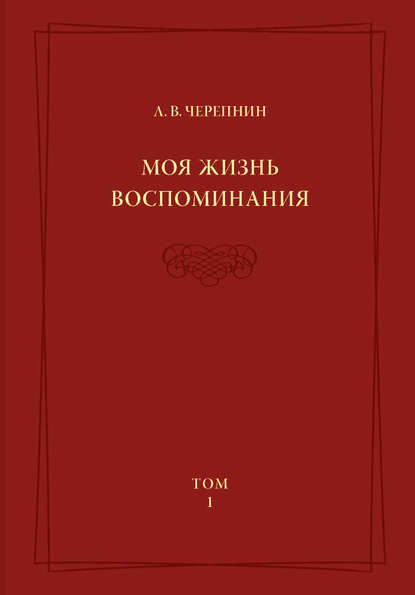 Л. В. ЧЕРЕПНИН

МОЯ ЖИЗНЬ
ВОСПОМИНАНИЯ

ТОМ
1